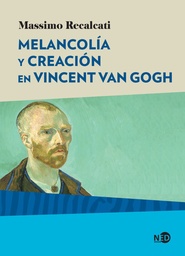 Massimo Recalcati

MELANCOLÍA
Y CREACIÓN
EN VINCENT VAN GOGH

NED